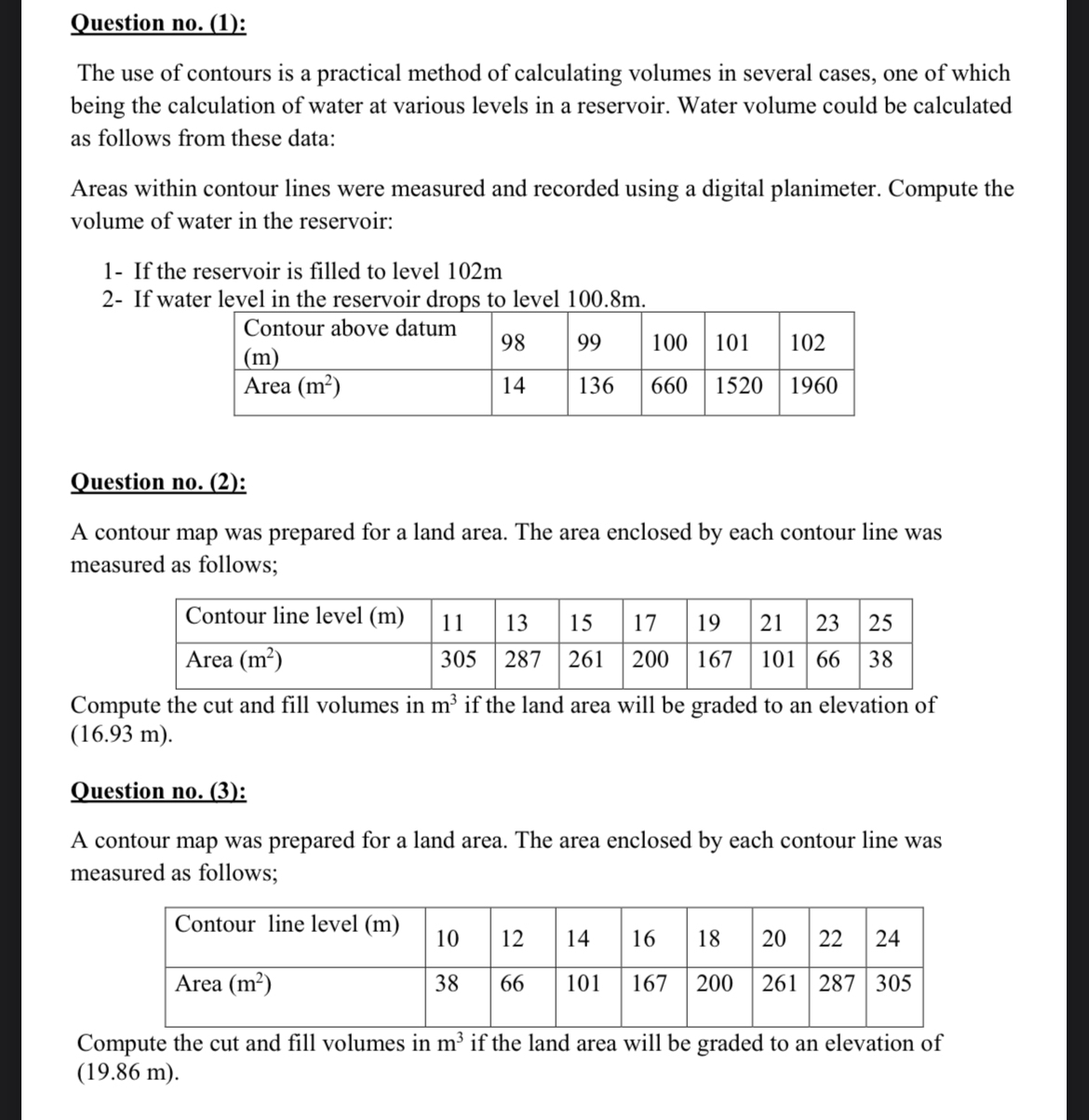 Question no. (1):

The use of contours is a practical method of calculating volumes in several cases, one of which being the calculation of water at various levels in a reservoir. Water volume could be calculated as follows from these data:

Areas within contour lines were measured and recorded using a digital planimeter. Compute the volume of water in the reservoir:

1- If the reservoir is filled to level 102m
2- If water level in the reservoir drops to level 100.8m.

| Contour above datum (m) | 98 | 99 | 100 | 101 | 102 |
|---|---|---|---|---|---|
| Area ($m^2$) | 14 | 136 | 660 | 1520 | 1960 |

Question no. (2):

A contour map was prepared for a land area. The area enclosed by each contour line was measured as follows;

| Contour line level (m) | 11 | 13 | 15 | 17 | 19 | 21 | 23 | 25 |
|---|---|---|---|---|---|---|---|---|
| Area ($m^2$) | 305 | 287 | 261 | 200 | 167 | 101 | 66 | 38 |

Compute the cut and fill volumes in $m^3$ if the land area will be graded to an elevation of (16.93 m).

Question no. (3):

A contour map was prepared for a land area. The area enclosed by each contour line was measured as follows;

| Contour line level (m) | 10 | 12 | 14 | 16 | 18 | 20 | 22 | 24 |
|---|---|---|---|---|---|---|---|---|
| Area ($m^2$) | 38 | 66 | 101 | 167 | 200 | 261 | 287 | 305 |

Compute the cut and fill volumes in $m^3$ if the land area will be graded to an elevation of (19.86 m).